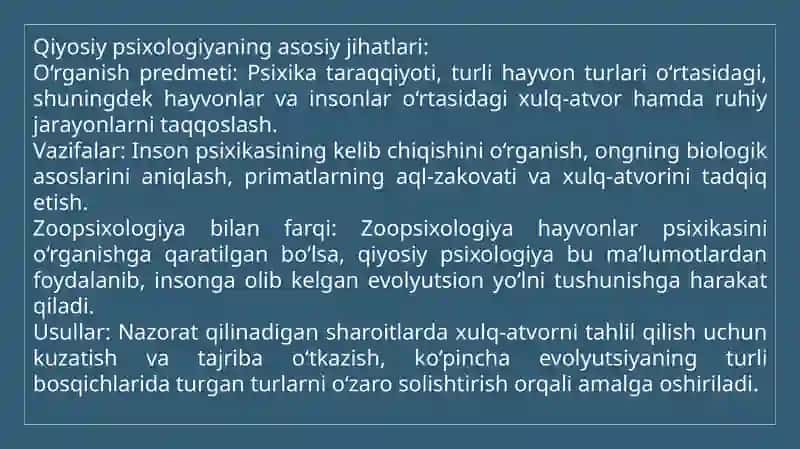 Qiyosiy psixologiyaning asosiy jihatlari:
Oʻrganish predmeti: Psixika taraqqiyoti, turli hayvon turlari oʻrtasidagi, shuningdek hayvonlar va insonlar oʻrtasidagi xulq-atvor hamda ruhiy jarayonlarni taqqoslash.
Vazifalar: Inson psixikasining kelib chiqishini oʻrganish, ongning biologik asoslarini aniqlash, primatlarning aql-zakovati va xulq-atvorini tadqiq etish.
Zoopsixologiya bilan farqi: Zoopsixologiya hayvonlar psixikasini oʻrganishga qaratilgan boʻlsa, qiyosiy psixologiya bu maʼlumotlardan foydalanib, insonga olib kelgan evolyutsion yoʻlni tushunishga harakat qiladi.
Usullar: Nazorat qilinadigan sharoitlarda xulq-atvorni tahlil qilish uchun kuzatish va tajriba oʻtkazish, koʻpincha evolyutsiyaning turli bosqichlarida turgan turlarni oʻzaro solishtirish orqali amalga oshiriladi.